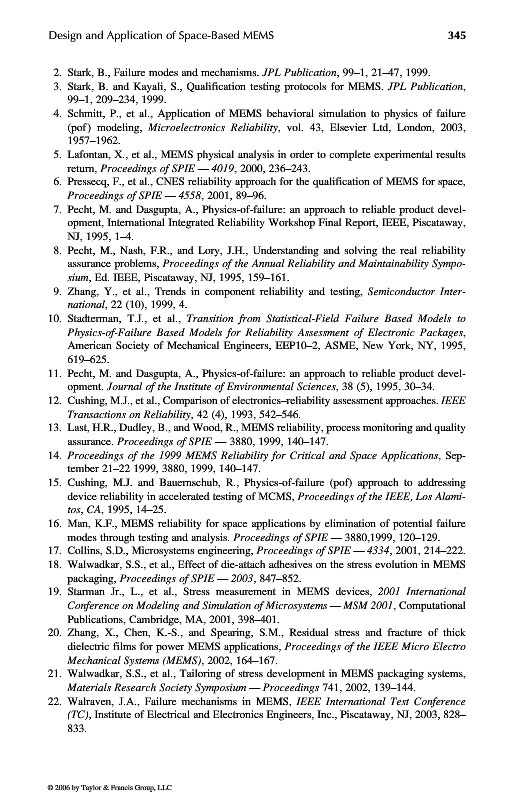 Design and Application of Space-Based MEMS 345

2. Stark, B., Failure modes and mechanisms. JPL Publication, 99–1, 21–47, 1999.
3. Stark, B. and Kayali, S., Qualification testing protocols for MEMS. JPL Publication, 99–1, 209–234, 1999.
4. Schmitt, P., et al., Application of MEMS behavioral simulation to physics of failure (pof) modeling, Microelectronics Reliability, vol. 43, Elsevier Ltd, London, 2003, 1957–1962.
5. Lafontan, X., et al., MEMS physical analysis in order to complete experimental results return, Proceedings of SPIE — 4019, 2000, 236–243.
6. Pressecq, F., et al., CNES reliability approach for the qualification of MEMS for space, Proceedings of SPIE — 4558, 2001, 89–96.
7. Pecht, M. and Dasgupta, A., Physics-of-failure: an approach to reliable product development, International Integrated Reliability Workshop Final Report, IEEE, Piscataway, NJ, 1995, 1–4.
8. Pecht, M., Nash, F.R., and Lory, J.H., Understanding and solving the real reliability assurance problems, Proceedings of the Annual Reliability and Maintainability Symposium, Ed. IEEE, Piscataway, NJ, 1995, 159–161.
9. Zhang, Y., et al., Trends in component reliability and testing, Semiconductor International, 22 (10), 1999, 4.
10. Stadterman, T.J., et al., Transition from Statistical-Field Failure Based Models to Physics-of-Failure Based Models for Reliability Assessment of Electronic Packages, American Society of Mechanical Engineers, EEP10–2, ASME, New York, NY, 1995, 619–625.
11. Pecht, M. and Dasgupta, A., Physics-of-failure: an approach to reliable product development. Journal of the Institute of Environmental Sciences, 38 (5), 1995, 30–34.
12. Cushing, M.J., et al., Comparison of electronics–reliability assessment approaches. IEEE Transactions on Reliability, 42 (4), 1993, 542–546.
13. Last, H.R., Dudley, B., and Wood, R., MEMS reliability, process monitoring and quality assurance. Proceedings of SPIE — 3880, 1999, 140–147.
14. Proceedings of the 1999 MEMS Reliability for Critical and Space Applications, September 21–22 1999, 3880, 1999, 140–147.
15. Cushing, M.J. and Bauernschub, R., Physics-of-failure (pof) approach to addressing device reliability in accelerated testing of MCMS, Proceedings of the IEEE, Los Alamitos, CA, 1995, 14–25.
16. Man, K.F., MEMS reliability for space applications by elimination of potential failure modes through testing and analysis. Proceedings of SPIE — 3880,1999, 120–129.
17. Collins, S.D., Microsystems engineering, Proceedings of SPIE — 4334, 2001, 214–222.
18. Walwadkar, S.S., et al., Effect of die-attach adhesives on the stress evolution in MEMS packaging, Proceedings of SPIE — 2003, 847–852.
19. Starman Jr., L., et al., Stress measurement in MEMS devices, 2001 International Conference on Modeling and Simulation of Microsystems — MSM 2001, Computational Publications, Cambridge, MA, 2001, 398–401.
20. Zhang, X., Chen, K.-S., and Spearing, S.M., Residual stress and fracture of thick dielectric films for power MEMS applications, Proceedings of the IEEE Micro Electro Mechanical Systems (MEMS), 2002, 164–167.
21. Walwadkar, S.S., et al., Tailoring of stress development in MEMS packaging systems, Materials Research Society Symposium — Proceedings 741, 2002, 139–144.
22. Walraven, J.A., Failure mechanisms in MEMS, IEEE International Test Conference (TC), Institute of Electrical and Electronics Engineers, Inc., Piscataway, NJ, 2003, 828–833.

© 2006 by Taylor & Francis Group, LLC